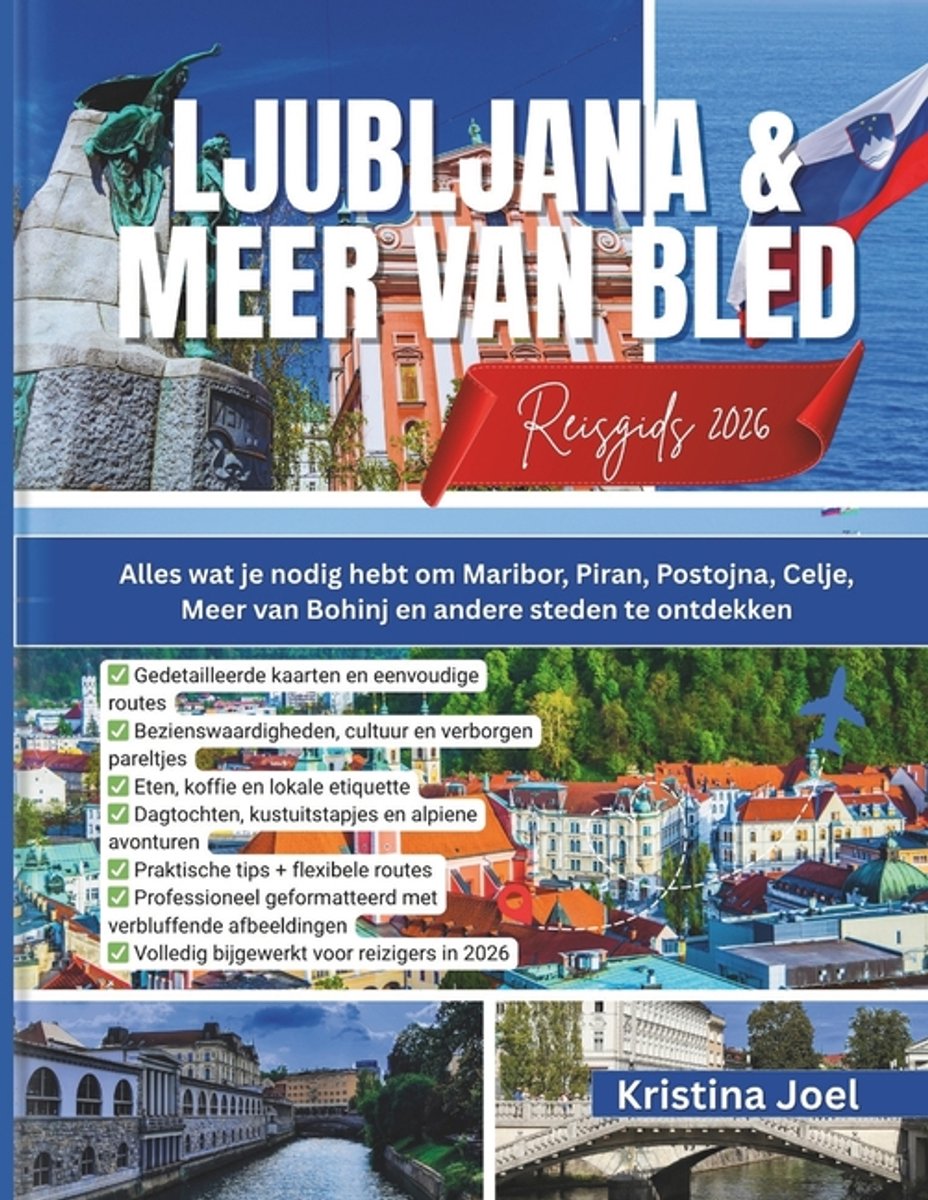 LJUBLJANA & MEER VAN BLED

Reisgids 2026

Alles wat je nodig hebt om Maribor, Piran, Postojna, Celje, Meer van Bohinj en andere steden te ontdekken

☑ Gedetailleerde kaarten en eenvoudige routes
☑ Bezienswaardigheden, cultuur en verborgen pareltjes
☑ Eten, koffie en lokale etiquette
☑ Dagtochten, kustuitstapjes en alpiene avonturen
☑ Praktische tips + flexibele routes
☑ Professioneel geformatteerd met verbluffende afbeeldingen
☑ Volledig bijgewerkt voor reizigers in 2026

Kristina Joel